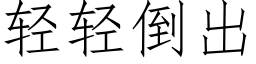 轻轻倒出